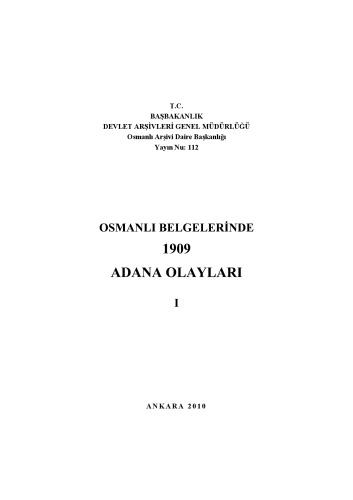 T.C.
BAŞBAKANLIK
DEVLET ARŞİVLERİ GENEL MÜDÜRLÜĞÜ
Osmanlı Arşivi Daire Başkanlığı
Yayın Nu: 112

OSMANLI BELGELERİNDE
1909
ADANA OLAYLARI

I

ANKARA 2010